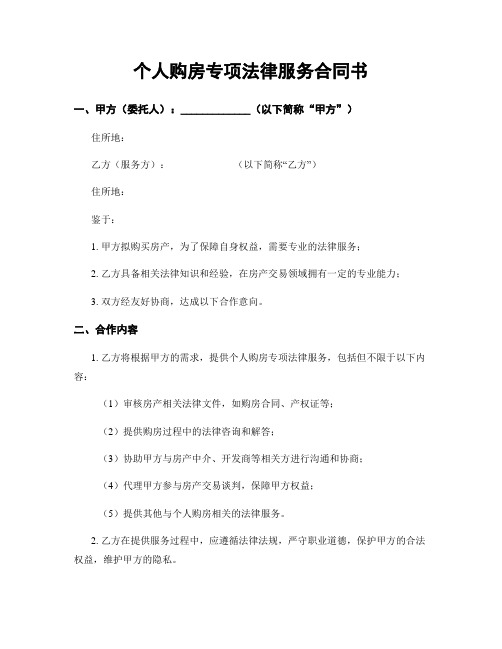 个人购房专项法律服务合同书

一、甲方（委托人）：______________（以下简称“甲方”）

住所地：

乙方（服务方）：　　　　　　　（以下简称“乙方”）

住所地：

鉴于：

1. 甲方拟购买房产，为了保障自身权益，需要专业的法律服务；

2. 乙方具备相关法律知识和经验，在房产交易领域拥有一定的专业能力；

3. 双方经友好协商，达成以下合作意向。

二、合作内容

1. 乙方将根据甲方的需求，提供个人购房专项法律服务，包括但不限于以下内容：

（1）审核房产相关法律文件，如购房合同、产权证等；

（2）提供购房过程中的法律咨询和解答；

（3）协助甲方与房产中介、开发商等相关方进行沟通和协商；

（4）代理甲方参与房产交易谈判，保障甲方权益；

（5）提供其他与个人购房相关的法律服务。

2. 乙方在提供服务过程中，应遵循法律法规，严守职业道德，保护甲方的合法权益，维护甲方的隐私。